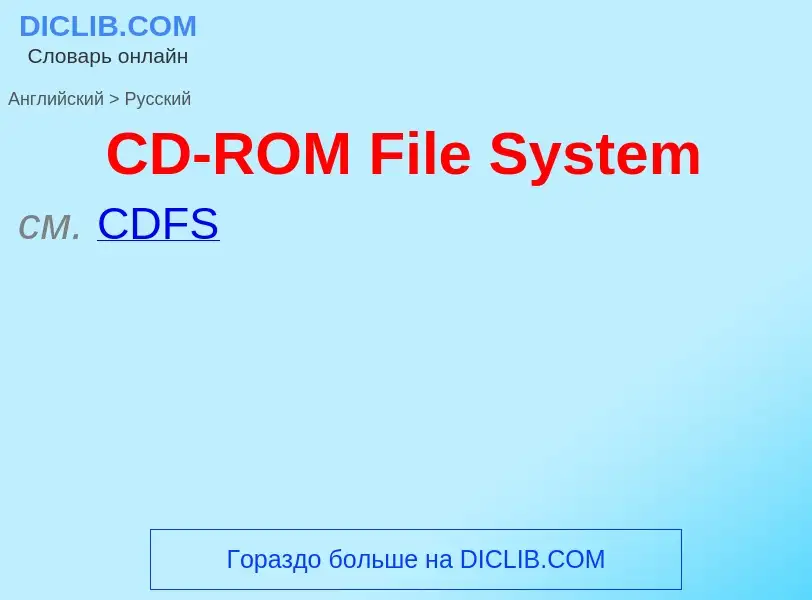 DICLIB.COM
Словарь онлайн

Английский > Русский

CD-ROM File System

см. CDFS

Гораздо больше на DICLIB.COM